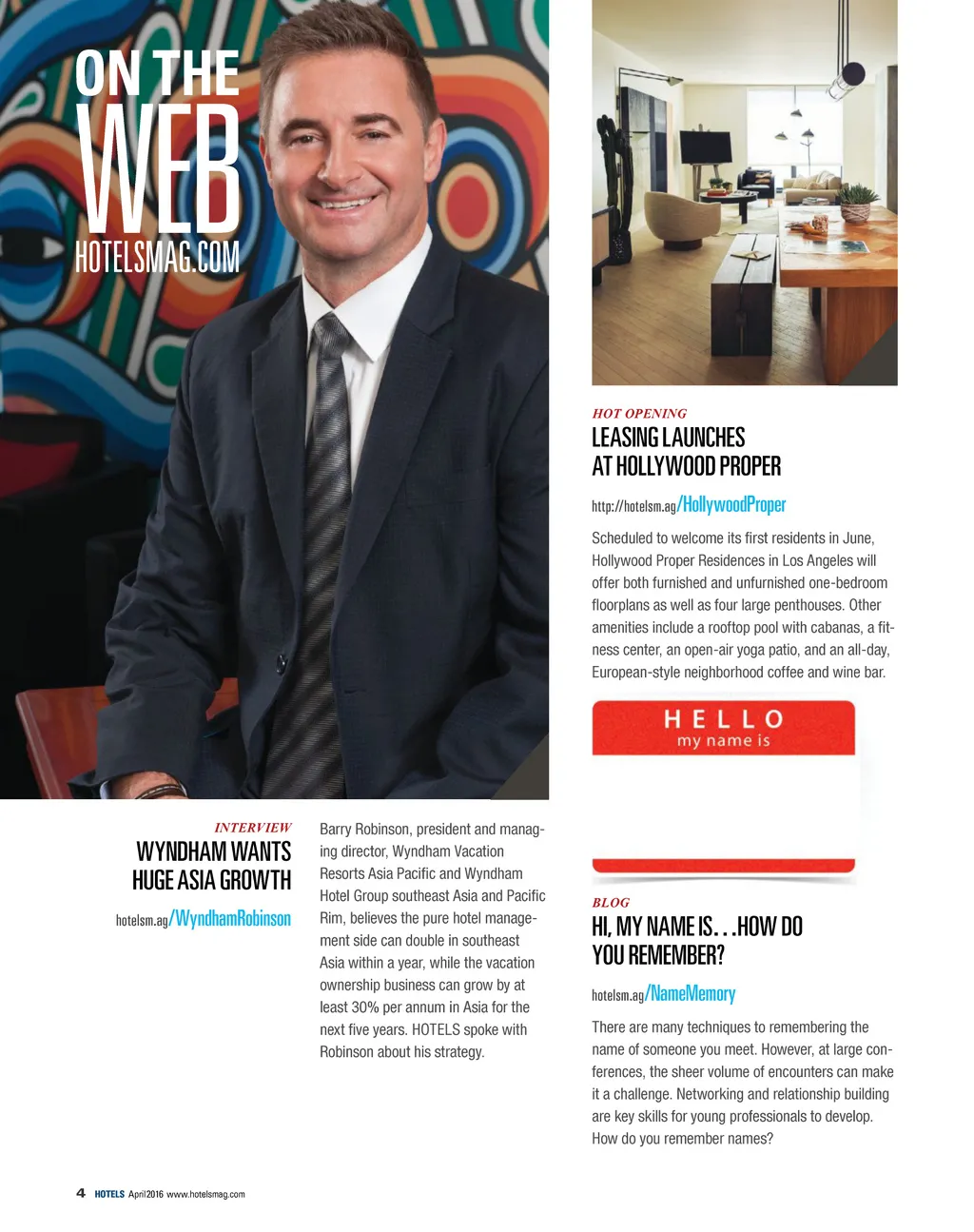 ON THE
WEB
HOTELSMAG.COM

INTERVIEW
WYNDHAM WANTS HUGE ASIA GROWTH

hotelsm.ag/WyndhamRobinson

Barry Robinson, president and managing director, Wyndham Vacation Resorts Asia Pacific and Wyndham Hotel Group southeast Asia and Pacific Rim, believes the pure hotel management side can double in southeast Asia within a year, while the vacation ownership business can grow by at least 30% per annum in Asia for the next five years. HOTELS spoke with Robinson about his strategy.

HOT OPENING
LEASING LAUNCHES AT HOLLYWOOD PROPER

http://hotelsm.ag/HollywoodProper

Scheduled to welcome its first residents in June, Hollywood Proper Residences in Los Angeles will offer both furnished and unfurnished one-bedroom floorplans as well as four large penthouses. Other amenities include a rooftop pool with cabanas, a fitness center, an open-air yoga patio, and an all-day, European-style neighborhood coffee and wine bar.

HELLO
my name is

BLOG
HI, MY NAME IS. . .HOW DO YOU REMEMBER?

hotelsm.ag/NameMemory

There are many techniques to remembering the name of someone you meet. However, at large conferences, the sheer volume of encounters can make it a challenge. Networking and relationship building are key skills for young professionals to develop. How do you remember names?

4 HOTELS April 2016 www.hotelsmag.com